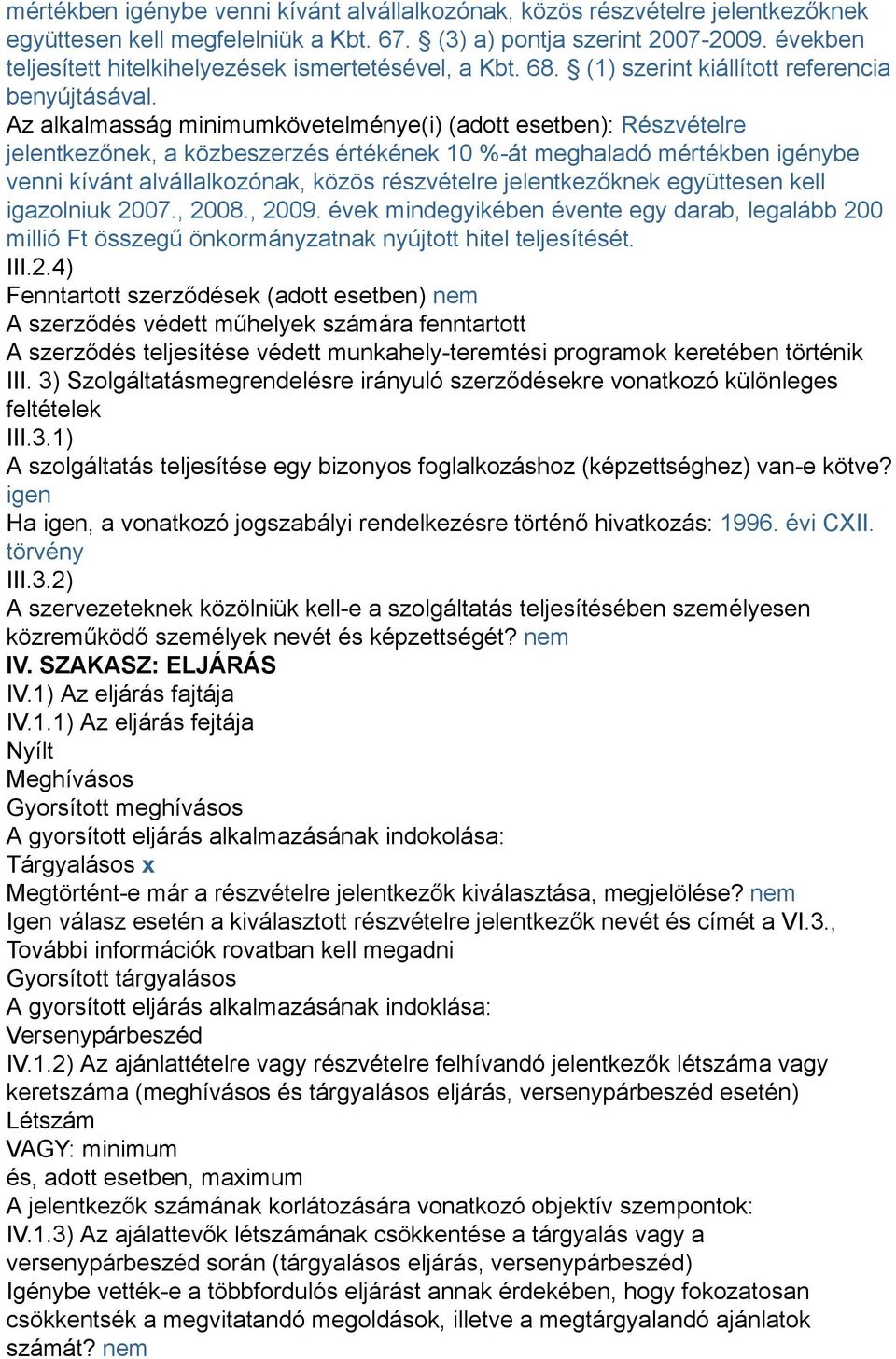 mértékben igénybe venni kívánt alvállalkozónak, közös részvételre jelentkezőknek együttesen kell megfelelniük a Kbt. 67. § (3) a) pontja szerint 2007-2009. években teljesített hitelkihelyezések ismertetésével, a Kbt. 68. § (1) szerint kiállított referencia benyújtásával.
Az alkalmasság minimumkövetelménye(i) (adott esetben): Részvételre jelentkezőnek, a közbeszerzés értékének 10 %-át meghaladó mértékben igénybe venni kívánt alvállalkozónak, közös részvételre jelentkezőknek együttesen kell igazolniuk 2007., 2008., 2009. évek mindegyikében évente egy darab, legalább 200 millió Ft összegű önkormányzatnak nyújtott hitel teljesítését.
III.2.4)
Fenntartott szerződések (adott esetben) nem
A szerződés védett műhelyek számára fenntartott
A szerződés teljesítése védett munkahely-teremtési programok keretében történik
III. 3) Szolgáltatásmegrendelésre irányuló szerződésekre vonatkozó különleges feltételek
III.3.1)
A szolgáltatás teljesítése egy bizonyos foglalkozáshoz (képzettséghez) van-e kötve? igen
Ha igen, a vonatkozó jogszabályi rendelkezésre történő hivatkozás: 1996. évi CXII. törvény
III.3.2)
A szervezeteknek közölniük kell-e a szolgáltatás teljesítésében személyesen közreműködő személyek nevét és képzettségét? nem
IV. SZAKASZ: ELJÁRÁS
IV.1) Az eljárás fajtája
IV.1.1) Az eljárás fejtája
Nyílt
Meghívásos
Gyorsított meghívásos
A gyorsított eljárás alkalmazásának indokolása:
Tárgyalásos x
Megtörtént-e már a részvételre jelentkezők kiválasztása, megjelölése? nem
Igen válasz esetén a kiválasztott részvételre jelentkezők nevét és címét a VI.3., További információk rovatban kell megadni
Gyorsított tárgyalásos
A gyorsított eljárás alkalmazásának indoklása:
Versenypárbeszéd
IV.1.2) Az ajánlattételre vagy részvételre felhívandó jelentkezők létszáma vagy keretszáma (meghívásos és tárgyalásos eljárás, versenypárbeszéd esetén)
Létszám
VAGY: minimum
és, adott esetben, maximum
A jelentkezők számának korlátozására vonatkozó objektív szempontok:
IV.1.3) Az ajálattevők létszámának csökkentése a tárgyalás vagy a versenypárbeszéd során (tárgyalásos eljárás, versenypárbeszéd)
Igénybe vették-e a többfordulós eljárást annak érdekében, hogy fokozatosan csökkentsék a megvitatandó megoldások, illetve a megtárgyalandó ajánlatok számát? nem